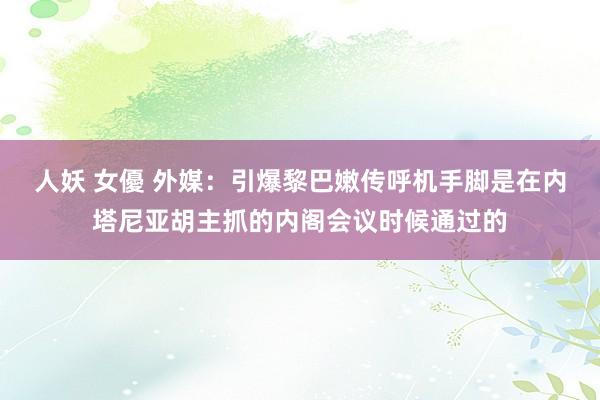 人妖 女優 外媒：引爆黎巴嫩传呼机手脚是在内塔尼亚胡主抓的内阁会议时候通过的